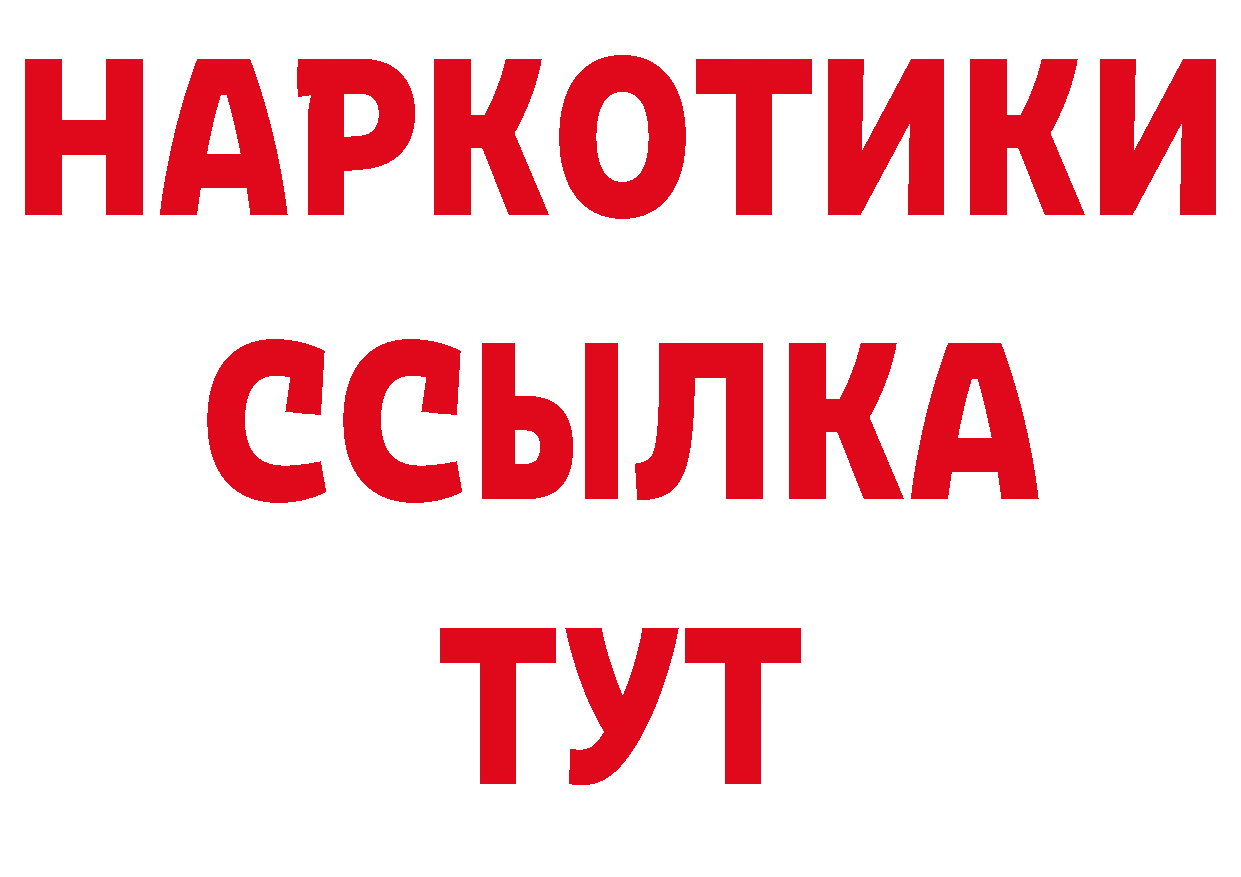 НАРКОТИКИ
ССЫЛКА
ТУТ